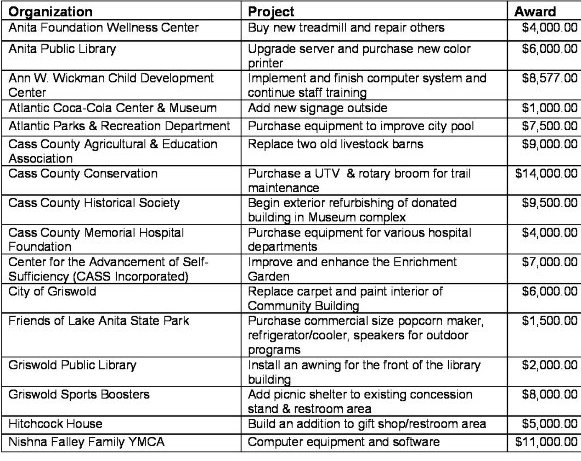 | Organization | Project | Award |
|---|---|---|
| Anita Foundation Wellness Center | Buy new treadmill and repair others | \$4,000.00 |
| Anita Public Library | Upgrade server and purchase new color printer | \$6,000.00 |
| Ann W. Wickman Child Development Center | Implement and finish computer system and continue staff training | \$8,577.00 |
| Atlantic Coca-Cola Center & Museum | Add new signage outside | \$1,000.00 |
| Atlantic Parks & Recreation Department | Purchase equipment to improve city pool | \$7,500.00 |
| Cass County Agricultural & Education Association | Replace two old livestock barns | \$9,000.00 |
| Cass County Conservation | Purchase a UTV & rotary broom for trail maintenance | \$14,000.00 |
| Cass County Historical Society | Begin exterior refurbishing of donated building in Museum complex | \$9,500.00 |
| Cass County Memorial Hospital Foundation | Purchase equipment for various hospital departments | \$4,000.00 |
| Center for the Advancement of Self-Sufficiency (CASS Incorporated) | Improve and enhance the Enrichment Garden | \$7,000.00 |
| City of Griswold | Replace carpet and paint interior of Community Building | \$6,000.00 |
| Friends of Lake Anita State Park | Purchase commercial size popcorn maker, refrigerator/cooler, speakers for outdoor programs | \$1,500.00 |
| Griswold Public Library | Install an awning for the front of the library building | \$2,000.00 |
| Griswold Sports Boosters | Add picnic shelter to existing concession stand & restroom area | \$8,000.00 |
| Hitchcock House | Build an addition to gift shop/restroom area | \$5,000.00 |
| Nishna Falley Family YMCA | Computer equipment and software | \$11,000.00 |